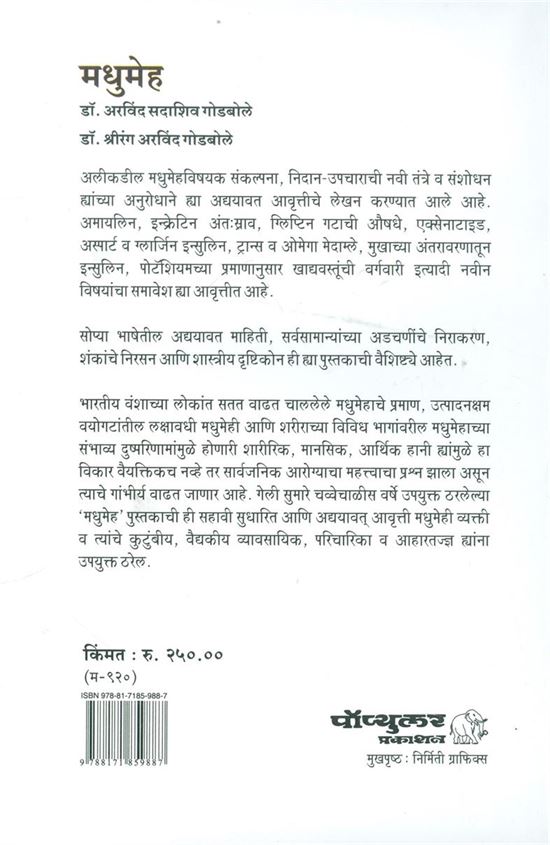 मधुमेह

डॉ. अरविंद सदाशिव गोडबोले

डॉ. श्रीरंग अरविंद गोडबोले

अलीकडील मधुमेहविषयक संकल्पना, निदान-उपचाराची नवी तंत्रे व संशोधन ह्यांच्या अनुरोधाने ह्या अद्ययावत आवृत्तीचे लेखन करण्यात आले आहे. अमायलिन, इन्क्रेटिन अंतःस्राव, ग्लिप्टिन गटाची औषधे, एक्सेनाटाइड, अस्पार्ट व ग्लार्जिन इन्सुलिन, ट्रान्स व ओमेगा मेदाम्ले, मुखाच्या अंतरावरणातून इन्सुलिन, पोटॅशियमच्या प्रमाणानुसार खाद्यवस्तूंची वर्गवारी इत्यादी नवीन विषयांचा समावेश ह्या आवृत्तीत आहे.

सोप्या भाषेतील अद्ययावत माहिती, सर्वसामान्यांच्या अडचणींचे निराकरण, शंकांचे निरसन आणि शास्त्रीय दृष्टिकोन ही ह्या पुस्तकाची वैशिष्ट्ये आहेत.

भारतीय वंशाच्या लोकांत सतत वाढत चाललेले मधुमेहाचे प्रमाण, उत्पादनक्षम वयोगटांतील लक्षावधी मधुमेही आणि शरीराच्या विविध भागांवरील मधुमेहाच्या संभाव्य दुष्परिणामांमुळे होणारी शारीरिक, मानसिक, आर्थिक हानी ह्यांमुळे हा विकार वैयक्तिकच नव्हे तर सार्वजनिक आरोग्याचा महत्त्वाचा प्रश्न झाला असून त्याचे गांभीर्य वाढत जाणार आहे. गेली सुमारे चव्वेचाळीस वर्षे उपयुक्त ठरलेल्या 'मधुमेह' पुस्तकाची ही सहावी सुधारित आणि अद्ययावत् आवृत्ती मधुमेही व्यक्ती व त्यांचे कुटुंबीय, वैद्यकीय व्यावसायिक, परिचारिका व आहारतज्ज्ञ ह्यांना उपयुक्त ठरेल.

किंमत : रु. २५०.००

(म-९२०)

ISBN 978-81-7185-988-7

9 788171 859887

पॉप्युलर प्रकाशन

मुखपृष्ठ : निर्मिती ग्राफिक्स